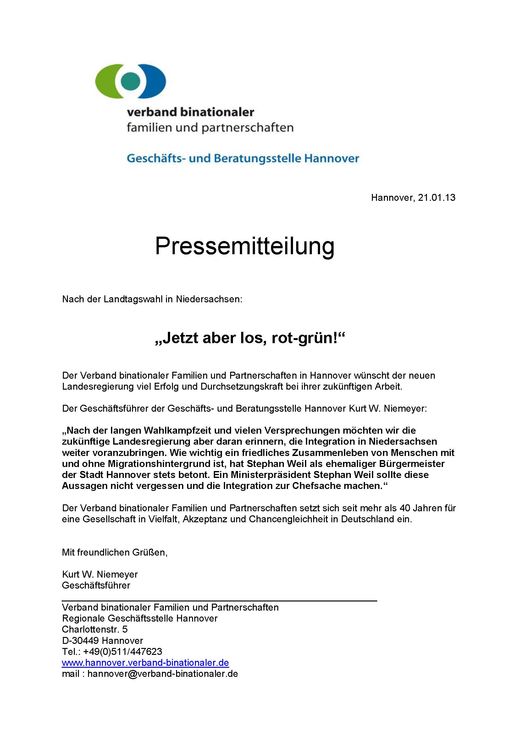 verband binationaler
familien und partnerschaften

Geschäfts- und Beratungsstelle Hannover

Hannover, 21.01.13

Pressemitteilung

Nach der Landtagswahl in Niedersachsen:

„Jetzt aber los, rot-grün!“

Der Verband binationaler Familien und Partnerschaften in Hannover wünscht der neuen Landesregierung viel Erfolg und Durchsetzungskraft bei ihrer zukünftigen Arbeit.

Der Geschäftsführer der Geschäfts- und Beratungsstelle Hannover Kurt W. Niemeyer:

„Nach der langen Wahlkampfzeit und vielen Versprechungen möchten wir die zukünftige Landesregierung aber daran erinnern, die Integration in Niedersachsen weiter voranzubringen. Wie wichtig ein friedliches Zusammenleben von Menschen mit und ohne Migrationshintergrund ist, hat Stephan Weil als ehemaliger Bürgermeister der Stadt Hannover stets betont. Ein Ministerpräsident Stephan Weil sollte diese Aussagen nicht vergessen und die Integration zur Chefsache machen.“

Der Verband binationaler Familien und Partnerschaften setzt sich seit mehr als 40 Jahren für eine Gesellschaft in Vielfalt, Akzeptanz und Chancengleichheit in Deutschland ein.

Mit freundlichen Grüßen,

Kurt W. Niemeyer
Geschäftsführer

Verband binationaler Familien und Partnerschaften
Regionale Geschäftsstelle Hannover
Charlottenstr. 5
D-30449 Hannover
Tel.: +49(0)511/447623
www.hannover.verband-binationaler.de
mail : hannover@verband-binationaler.de